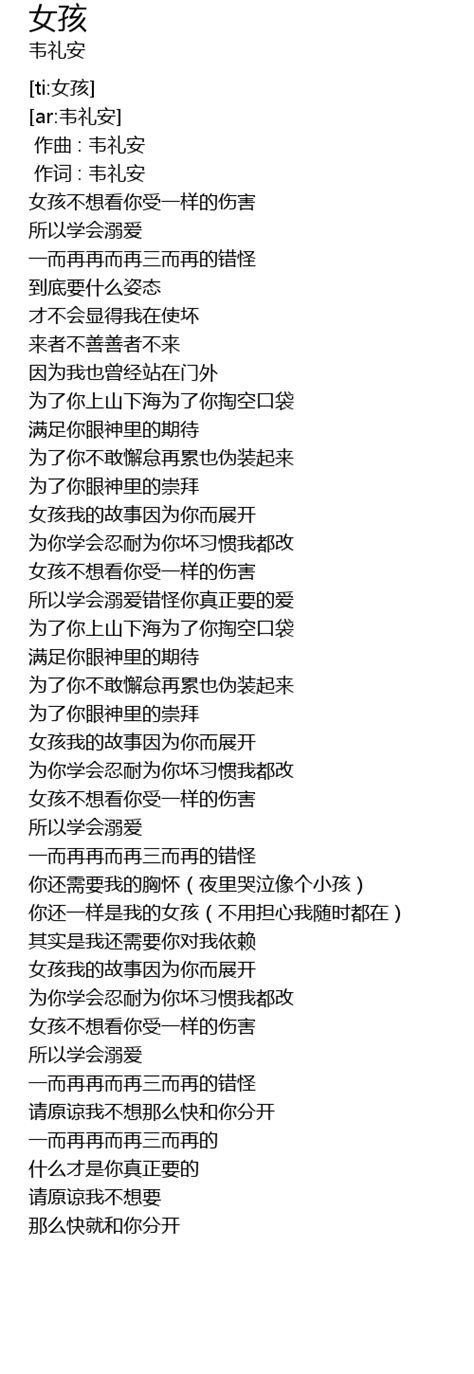 女孩
韦礼安

[ti:女孩]
[ar:韦礼安]
作曲 : 韦礼安
作词 : 韦礼安
女孩不想看你受一样的伤害
所以学会溺爱
一而再再而再三而再的错怪
到底要什么姿态
才不会显得我在使坏
来者不善善者不来
因为我也曾经站在门外
为了你上山下海为了你掏空口袋
满足你眼神里的期待
为了你不敢懈怠再累也伪装起来
为了你眼神里的崇拜
女孩我的故事因为你而展开
为你学会忍耐为你坏习惯我都改
女孩不想看你受一样的伤害
所以学会溺爱错怪你真正要的爱
为了你上山下海为了你掏空口袋
满足你眼神里的期待
为了你不敢懈怠再累也伪装起来
为了你眼神里的崇拜
女孩我的故事因为你而展开
为你学会忍耐为你坏习惯我都改
女孩不想看你受一样的伤害
所以学会溺爱
一而再再而再三而再的错怪
你还需要我的胸怀（夜里哭泣像个小孩）
你还一样是我的女孩（不用担心我随时都在）
其实是我还需要你对我依赖
女孩我的故事因为你而展开
为你学会忍耐为你坏习惯我都改
女孩不想看你受一样的伤害
所以学会溺爱
一而再再而再三而再的错怪
请原谅我不想那么快和你分开
一而再再而再三而再的
什么才是你真正要的
请原谅我不想要
那么快就和你分开